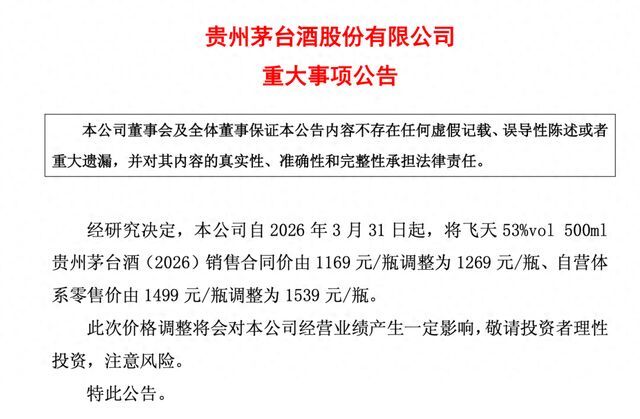 贵州茅台酒股份有限公司
重大事项公告

本公司董事会及全体董事保证本公告内容不存在任何虚假记载、误导性陈述或者重大遗漏，并对其内容的真实性、准确性和完整性承担法律责任。

经研究决定，本公司自 2026 年 3 月 31 日起，将飞天 53%vol 500ml 贵州茅台酒（2026）销售合同价由 1169 元/瓶调整为 1269 元/瓶、自营体系零售价由 1499 元/瓶调整为 1539 元/瓶。

此次价格调整将会对本公司经营业绩产生一定影响，敬请投资者理性投资，注意风险。

特此公告。